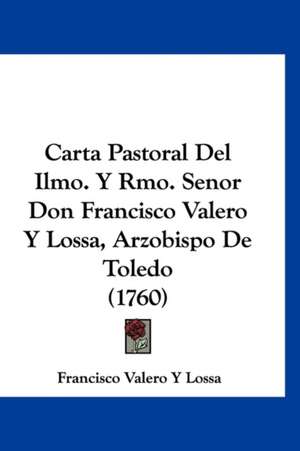 Carta Pastoral Del Ilmo. Y Rmo. Senor Don Francisco Valero Y Lossa, Arzobispo De Toledo (1760)

Francisco Valero Y Lossa